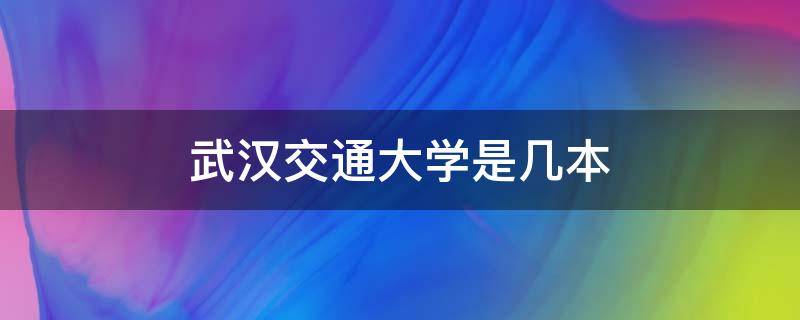 武汉交通大学是几本